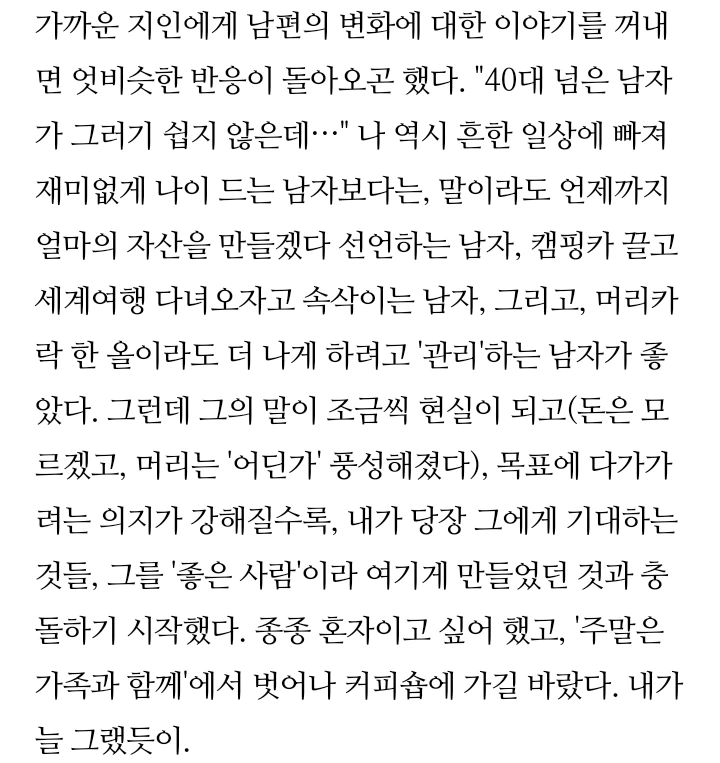 가까운 지인에게 남편의 변화에 대한 이야기를 꺼내면 엇비슷한 반응이 돌아오곤 했다. "40대 넘은 남자가 그러기 쉽지 않은데…" 나 역시 흔한 일상에 빠져 재미없게 나이 드는 남자보다는, 말이라도 언제까지 얼마의 자산을 만들겠다 선언하는 남자, 캠핑카 끌고 세계여행 다녀오자고 속삭이는 남자, 그리고, 머리카락 한 올이라도 더 나게 하려고 '관리'하는 남자가 좋았다. 그런데 그의 말이 조금씩 현실이 되고(돈은 모르겠고, 머리는 '어딘가' 풍성해졌다), 목표에 다가가려는 의지가 강해질수록, 내가 당장 그에게 기대하는 것들, 그를 '좋은 사람'이라 여기게 만들었던 것과 충돌하기 시작했다. 종종 혼자이고 싶어 했고, '주말은 가족과 함께'에서 벗어나 커피숍에 가길 바랐다. 내가 늘 그랬듯이.